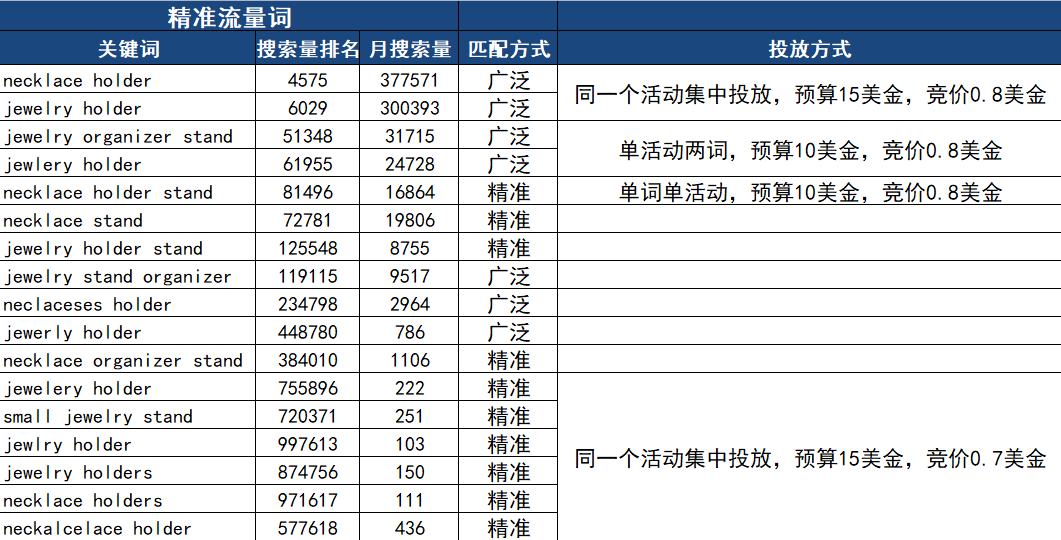 | 精准流量词 | | | | |
|---|---|---|---|---|
| 关键词 | 搜索量排名 | 月搜索量 | 匹配方式 | 投放方式 |
| necklace holder | 4575 | 377571 | 广泛 | 同一个活动集中投放，预算15美金，竞价0.8美金 |
| jewelry holder | 6029 | 300393 | 广泛 | |
| jewelry organizer stand | 51348 | 31715 | 广泛 | 单活动两词，预算10美金，竞价0.8美金 |
| jewlery holder | 61955 | 24728 | 广泛 | |
| necklace holder stand | 81496 | 16864 | 精准 | 单词单活动，预算10美金，竞价0.8美金 |
| necklace stand | 72781 | 19806 | 精准 | |
| jewelry holder stand | 125548 | 8755 | 精准 | |
| jewelry stand organizer | 119115 | 9517 | 广泛 | |
| neclaceses holder | 234798 | 2964 | 广泛 | |
| jewerly holder | 448780 | 786 | 广泛 | |
| necklace organizer stand | 384010 | 1106 | 精准 | |
| jewelery holder | 755896 | 222 | 精准 | 同一个活动集中投放，预算15美金，竞价0.7美金 |
| small jewelry stand | 720371 | 251 | 精准 | |
| jewlry holder | 997613 | 103 | 精准 | |
| jewelry holders | 874756 | 150 | 精准 | |
| necklace holders | 971617 | 111 | 精准 | |
| neckalcelace holder | 577618 | 436 | 精准 | |